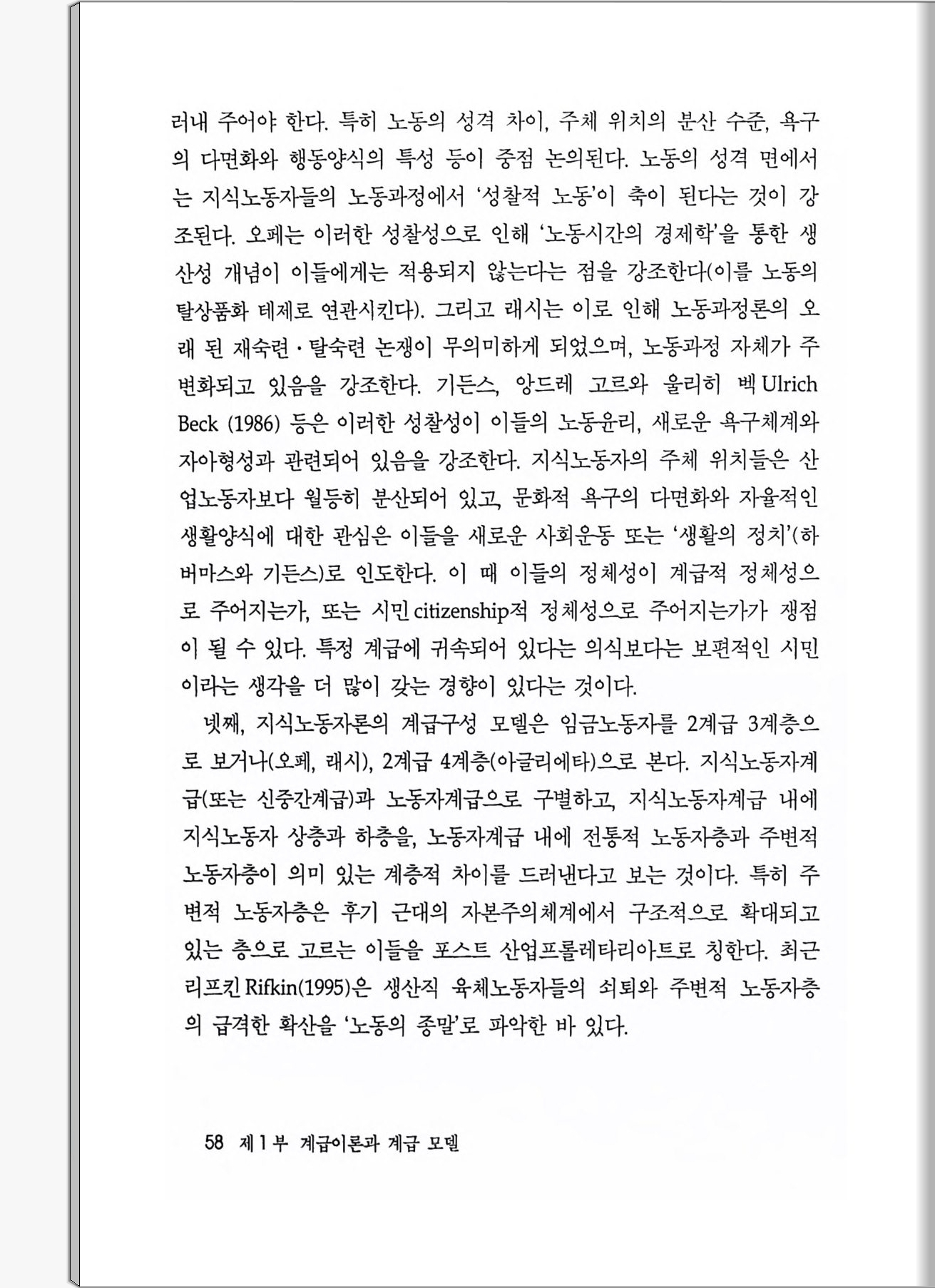 러내 주어야 한다. 특히 노동의 성격 차이, 주체 위치의 분산 수준, 욕구의 다면화와 행동양식의 특성 등이 중점 논의된다. 노동의 성격 면에서는 지식노동자들의 노동과정에서 '성찰적 노동'이 축이 된다는 것이 강조된다. 오페는 이러한 성찰성으로 인해 '노동시간의 경제학'을 통한 생산성 개념이 이들에게는 적용되지 않는다는 점을 강조한다(이를 노동의 탈상품화 테제로 연관시킨다). 그리고 래시는 이로 인해 노동과정론의 오래 된 재숙련·탈숙련 논쟁이 무의미하게 되었으며, 노동과정 자체가 주변화되고 있음을 강조한다. 기든스, 앙드레 고르와 울리히 벡 Ulrich Beck (1986) 등은 이러한 성찰성이 이들의 노동윤리, 새로운 욕구체계와 자아형성과 관련되어 있음을 강조한다. 지식노동자의 주체 위치들은 산업노동자보다 월등히 분산되어 있고, 문화적 욕구의 다면화와 자율적인 생활양식에 대한 관심은 이들을 새로운 사회운동 또는 '생활의 정치'(하버마스와 기든스)로 인도한다. 이 때 이들의 정체성이 계급적 정체성으로 주어지는가, 또는 시민 citizenship적 정체성으로 주어지는가가 쟁점이 될 수 있다. 특정 계급에 귀속되어 있다는 의식보다는 보편적인 시민이라는 생각을 더 많이 갖는 경향이 있다는 것이다.

넷째, 지식노동자론의 계급구성 모델은 임금노동자를 2계급 3계층으로 보거나(오페, 래시), 2계급 4계층(아글리에타)으로 본다. 지식노동자계급(또는 신중간계급)과 노동자계급으로 구별하고, 지식노동자계급 내에 지식노동자 상층과 하층을, 노동자계급 내에 전통적 노동자층과 주변적 노동자층이 의미 있는 계층적 차이를 드러낸다고 보는 것이다. 특히 주변적 노동자층은 후기 근대의 자본주의체계에서 구조적으로 확대되고 있는 층으로 고르는 이들을 포스트 산업프롤레타리아트로 칭한다. 최근 리프킨 Rifkin(1995)은 생산직 육체노동자들의 쇠퇴와 주변적 노동자층의 급격한 확산을 '노동의 종말'로 파악한 바 있다.

58 제 1 부 계급이론과 계급 모델